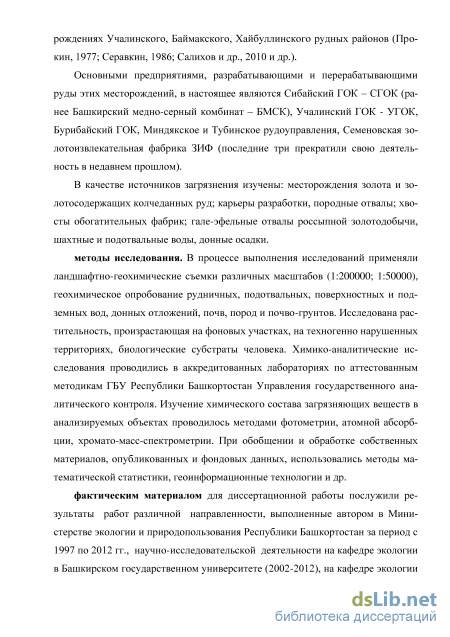 рождениях Учалинского, Баймакского, Хайбуллинского рудных районов (Прокин, 1977; Серавкин, 1986; Салихов и др., 2010 и др.).

Основными предприятиями, разрабатывающими и перерабатывающими руды этих месторождений, в настоящее являются Сибайский ГОК – СГОК (ранее Башкирский медно-серный комбинат – БМСК), Учалинский ГОК - УГОК, Бурибайский ГОК, Миндякское и Тубинское рудоуправления, Семеновская золотоизвлекательная фабрика ЗИФ (последние три прекратили свою деятельность в недавнем прошлом).

В качестве источников загрязнения изучены: месторождения золота и золотосодержащих колчеданных руд; карьеры разработки, породные отвалы; хвосты обогатительных фабрик; гале-эфельные отвалы россыпной золотодобычи, шахтные и подотвальные воды, донные осадки.

методы исследования. В процессе выполнения исследований применяли ландшафтно-геохимические съемки различных масштабов (1:200000; 1:50000), геохимическое опробование рудничных, подотвальных, поверхностных и подземных вод, донных отложений, почв, пород и почво-грунтов. Исследована растительность, произрастающая на фоновых участках, на техногенно нарушенных территориях, биологические субстраты человека. Химико-аналитические исследования проводились в аккредитованных лабораториях по аттестованным методикам ГБУ Республики Башкортостан Управления государственного аналитического контроля. Изучение химического состава загрязняющих веществ в анализируемых объектах проводилось методами фотометрии, атомной абсорбции, хромато-масс-спектрометрии. При обобщении и обработке собственных материалов, опубликованных и фондовых данных, использовались методы математической статистики, геоинформационные технологии и др.

фактическим материалом для диссертационной работы послужили результаты работ различной направленности, выполненные автором в Министерстве экологии и природопользования Республики Башкортостан за период с 1997 по 2012 гг., научно-исследовательской деятельности на кафедре экологии в Башкирском государственном университете (2002-2012), на кафедре экологии

dsLib.net
библиотека диссертаций